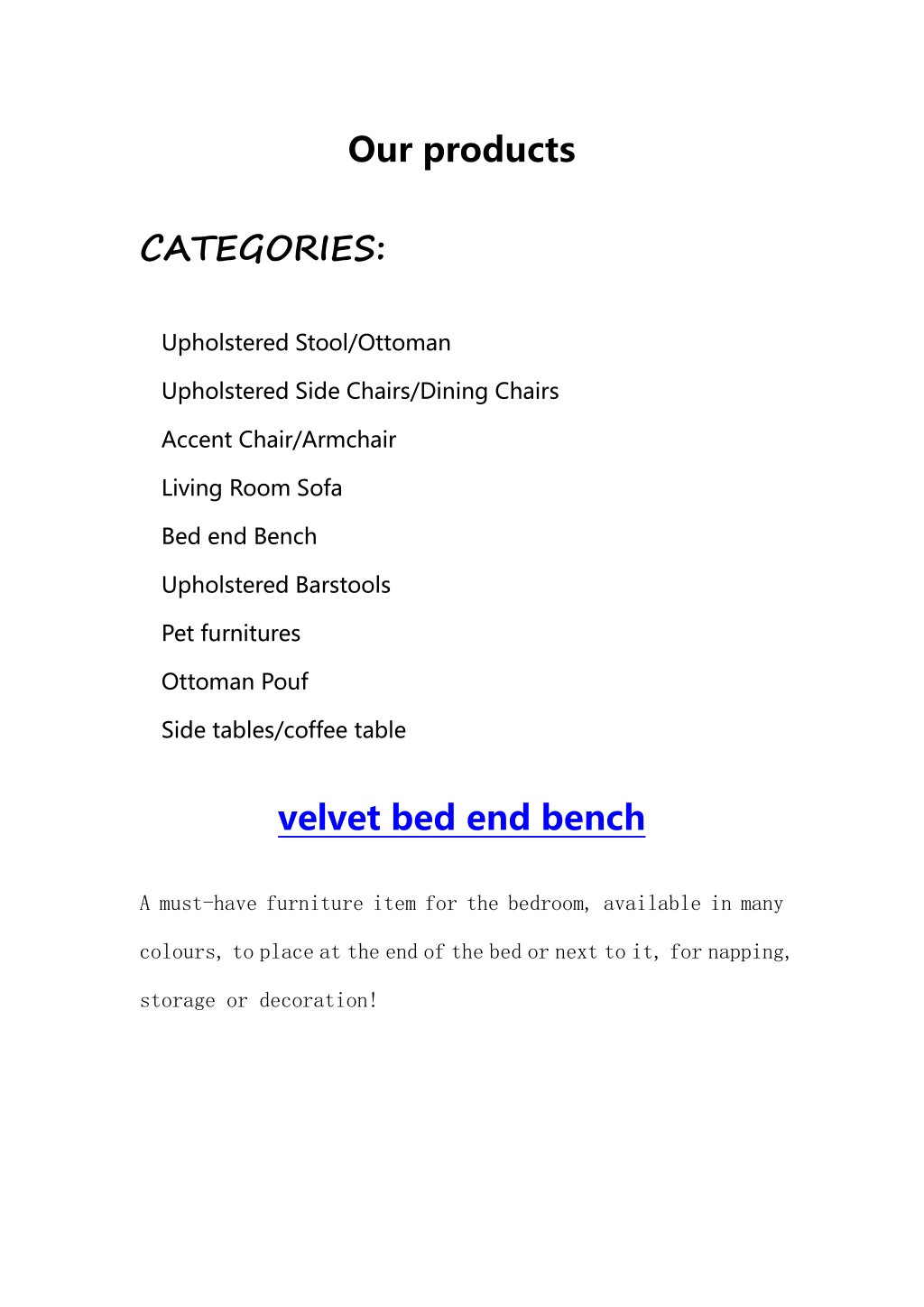 Our products

CATEGORIES:

Upholstered Stool/Ottoman

Upholstered Side Chairs/Dining Chairs

Accent Chair/Armchair

Living Room Sofa

Bed end Bench

Upholstered Barstools

Pet furnitures

Ottoman Pouf

Side tables/coffee table

velvet bed end bench

A must-have furniture item for the bedroom, available in many colours, to place at the end of the bed or next to it, for napping, storage or decoration!